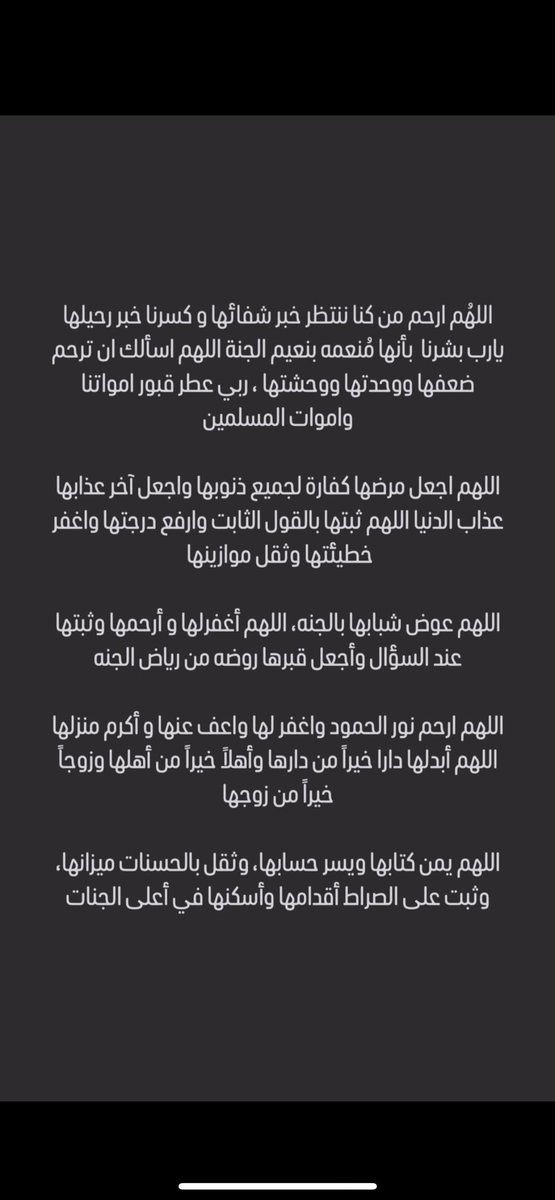 اللهُم ارحم من كنا ننتظر خبر شفائها و كسرنا خبر رحيلها يارب بشرنا بأنها مُنعمه بنعيم الجنة اللهم اسألك ان ترحم ضعفها ووحدتها ووحشتها ، ربي عطر قبور امواتنا واموات المسلمين

اللهم اجعل مرضها كفارة لجميع ذنوبها واجعل آخر عذابها عذاب الدنيا اللهم ثبتها بالقول الثابت وارفع درجتها واغفر خطيئتها وثقل موازينها

اللهم عوض شبابها بالجنه، اللهم أغفرلها و أرحمها وثبتها عند السؤال وأجعل قبرها روضه من رياض الجنه

اللهم ارحم نور الحمود واغفر لها واعف عنها و أكرم منزلها اللهم أبدلها دارا خيراً من دارها وأهلاً خيراً من أهلها وزوجاً خيراً من زوجها

اللهم يمن كتابها ويسر حسابها، وثقل بالحسنات ميزانها، وثبت على الصراط أقدامها وأسكنها في أعلى الجنات